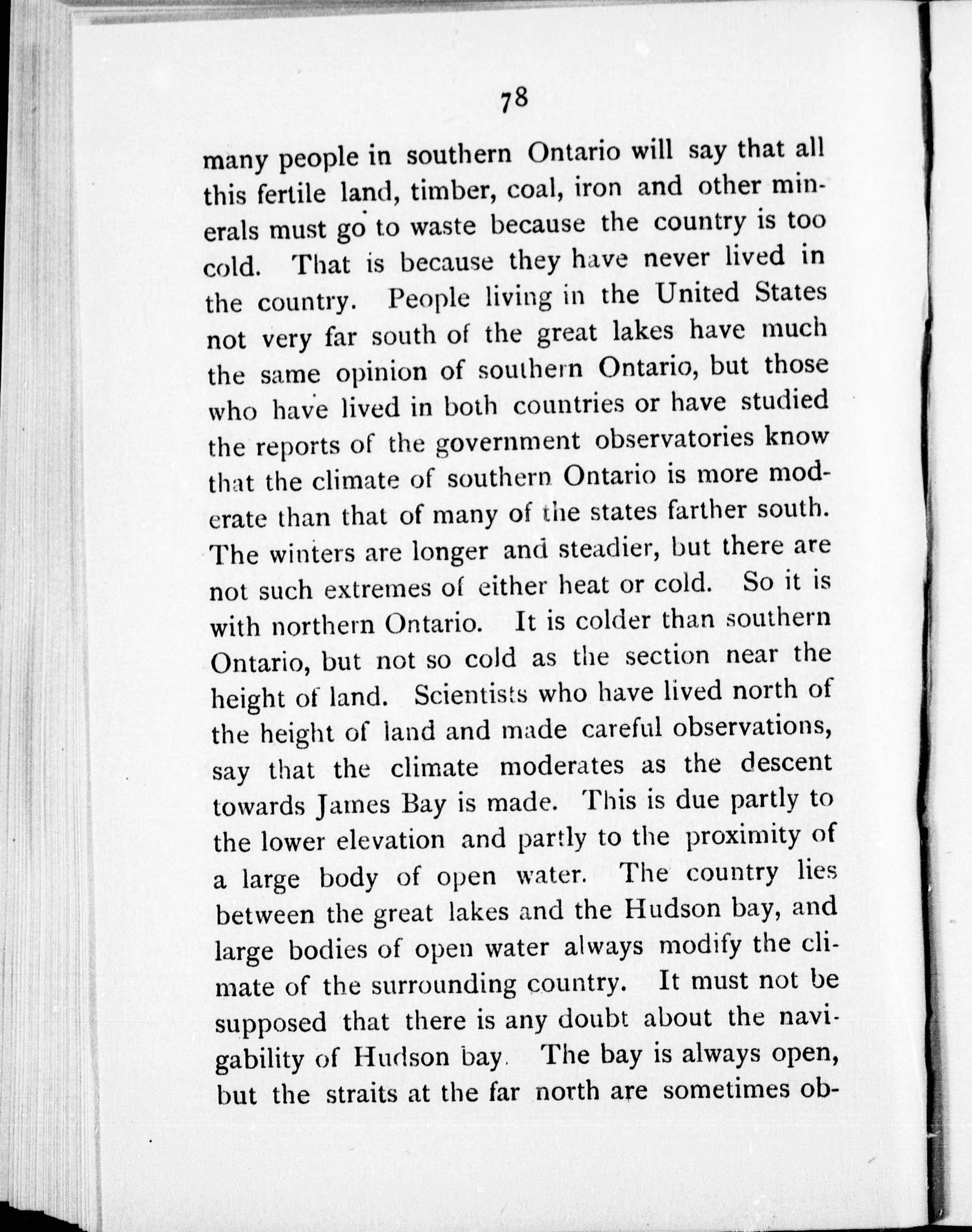 78

many people in southern Ontario will say that all this fertile land, timber, coal, iron and other minerals must go to waste because the country is too cold. That is because they have never lived in the country. People living in the United States not very far south of the great lakes have much the same opinion of southern Ontario, but those who have lived in both countries or have studied the reports of the government observatories know that the climate of southern Ontario is more moderate than that of many of the states farther south. The winters are longer and steadier, but there are not such extremes of either heat or cold. So it is with northern Ontario. It is colder than southern Ontario, but not so cold as the section near the height of land. Scientists who have lived north of the height of land and made careful observations, say that the climate moderates as the descent towards James Bay is made. This is due partly to the lower elevation and partly to the proximity of a large body of open water. The country lies between the great lakes and the Hudson bay, and large bodies of open water always modify the climate of the surrounding country. It must not be supposed that there is any doubt about the navigability of Hudson bay. The bay is always open, but the straits at the far north are sometimes ob-